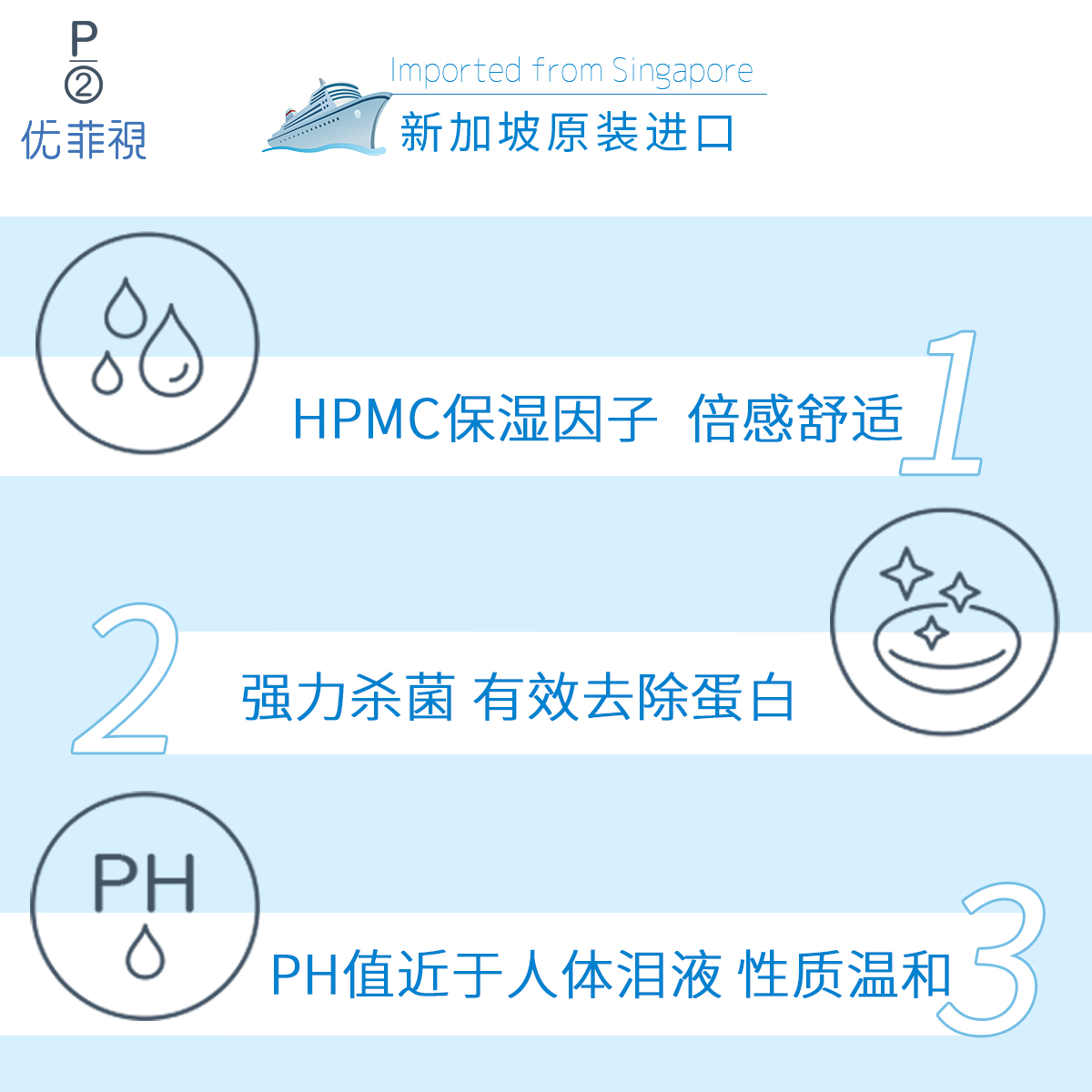 P
②
优菲視

Imported from Singapore
新加坡原装进口

HPMC保湿因子 倍感舒适
1

2
强力杀菌 有效去除蛋白

PH

PH值近于人体泪液 性质温和
3